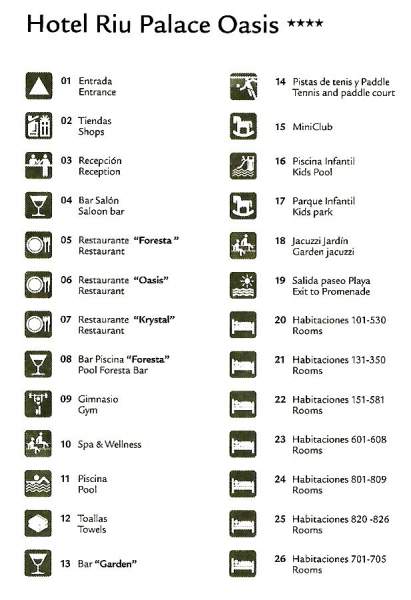 Hotel Riu Palace Oasis ****

01 Entrada
Entrance

02 Tiendas
Shops

03 Recepción
Reception

04 Bar Salón
Saloon bar

05 Restaurante "Foresta"
Restaurant

06 Restaurante "Oasis"
Restaurant

07 Restaurante "Krystal"
Restaurant

08 Bar Piscina "Foresta"
Pool Foresta Bar

09 Gimnasio
Gym

10 Spa & Wellness

11 Piscina
Pool

12 Toallas
Towels

13 Bar "Garden"

14 Pistas de tenis y Paddle
Tennis and paddle court

15 MiniClub

16 Piscina Infantil
Kids Pool

17 Parque Infantil
Kids park

18 Jacuzzi Jardín
Garden jacuzzi

19 Salida paseo Playa
Exit to Promenade

20 Habitaciones 101-530
Rooms

21 Habitaciones 131-350
Rooms

22 Habitaciones 151-581
Rooms

23 Habitaciones 601-608
Rooms

24 Habitaciones 801-809
Rooms

25 Habitaciones 820 -826
Rooms

26 Habitaciones 701-705
Rooms